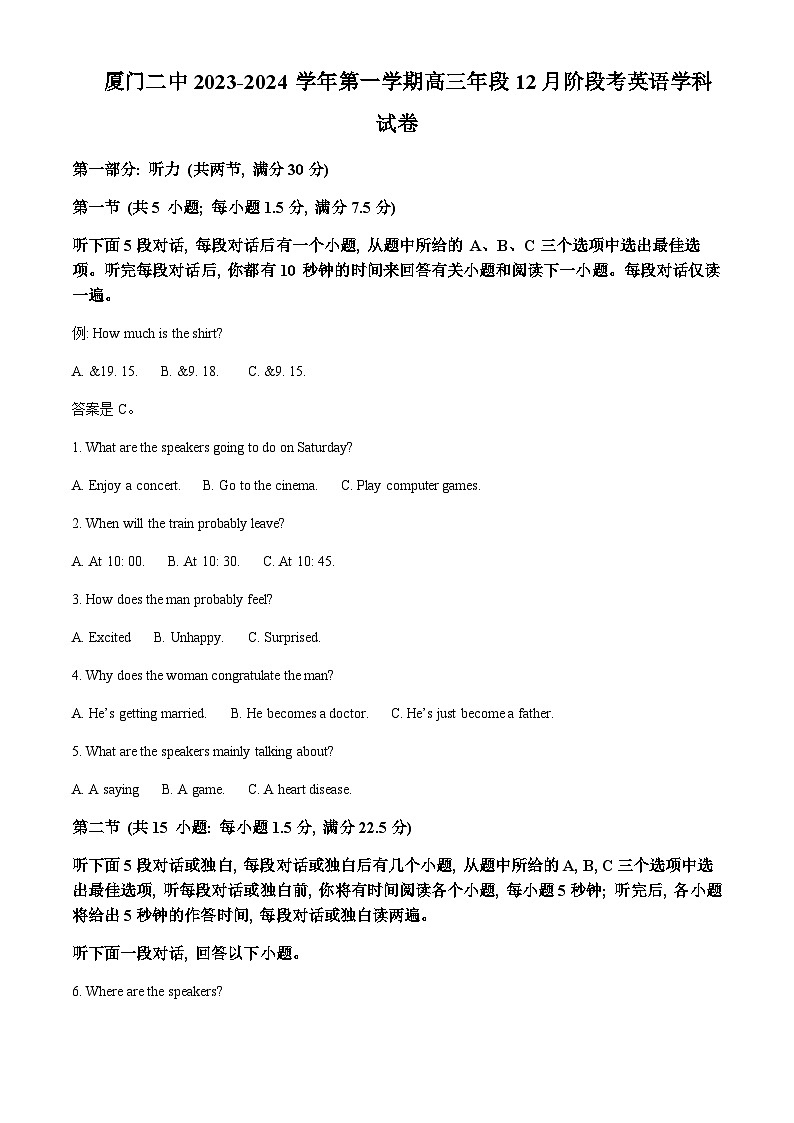 厦门二中 2023-2024 学年第一学期高三年段 12 月阶段考英语学科试卷

第一部分: 听力 (共两节, 满分 30 分)

第一节 (共 5 小题; 每小题 1.5 分, 满分 7.5 分)

听下面 5 段对话, 每段对话后有一个小题, 从题中所给的 A、B、C 三个选项中选出最佳选项。听完每段对话后, 你都有 10 秒钟的时间来回答有关小题和阅读下一小题。每段对话仅读一遍。

例: How much is the shirt?

A. &19. 15.  B. &9. 18.  C. &9. 15.

答案是 C。

1. What are the speakers going to do on Saturday?

A. Enjoy a concert.  B. Go to the cinema.  C. Play computer games.

2. When will the train probably leave?

A. At 10: 00.  B. At 10: 30.  C. At 10: 45.

3. How does the man probably feel?

A. Excited  B. Unhappy.  C. Surprised.

4. Why does the woman congratulate the man?

A. He's getting married.  B. He becomes a doctor.  C. He's just become a father.

5. What are the speakers mainly talking about?

A. A saying  B. A game.  C. A heart disease.

第二节 (共 15 小题: 每小题 1.5 分, 满分 22.5 分)

听下面 5 段对话或独白, 每段对话或独白后有几个小题, 从题中所给的 A, B, C 三个选项中选出最佳选项, 听每段对话或独白前, 你将有时间阅读各个小题, 每小题 5 秒钟; 听完后, 各小题将给出 5 秒钟的作答时间, 每段对话或独白读两遍。

听下面一段对话, 回答以下小题。

6. Where are the speakers?